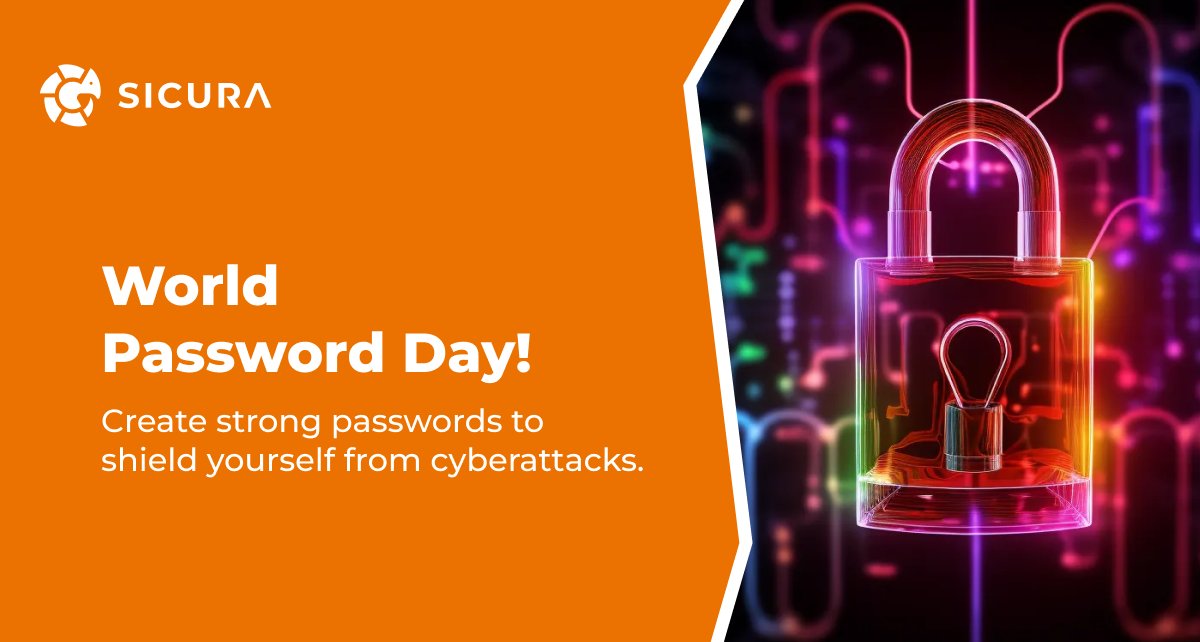 SICURA

World
Password Day!

Create strong passwords to shield yourself from cyberattacks.